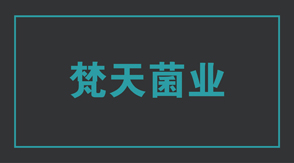 梵天菌业